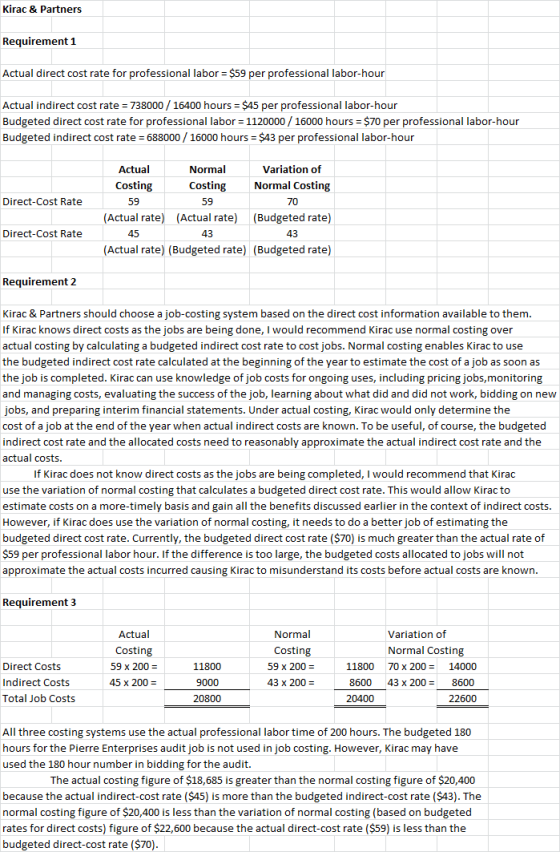 Kirac & Partners

Requirement 1

Actual direct cost rate for professional labor = $59 per professional labor-hour

Actual indirect cost rate = 738000 / 16400 hours = $45 per professional labor-hour
Budgeted direct cost rate for professional labor = 1120000 / 16000 hours = $70 per professional labor-hour
Budgeted indirect cost rate = 688000 / 16000 hours = $43 per professional labor-hour

| | Actual Costing | Normal Costing | Variation of Normal Costing |
|---|---|---|---|
| Direct-Cost Rate | 59 | 59 | 70 |
| | (Actual rate) | (Actual rate) | (Budgeted rate) |
| Direct-Cost Rate | 45 | 43 | 43 |
| | (Actual rate) | (Budgeted rate) | (Budgeted rate) |

Requirement 2

Kirac & Partners should choose a job-costing system based on the direct cost information available to them. If Kirac knows direct costs as the jobs are being done, I would recommend Kirac use normal costing over actual costing by calculating a budgeted indirect cost rate to cost jobs. Normal costing enables Kirac to use the budgeted indirect cost rate calculated at the beginning of the year to estimate the cost of a job as soon as the job is completed. Kirac can use knowledge of job costs for ongoing uses, including pricing jobs,monitoring and managing costs, evaluating the success of the job, learning about what did and did not work, bidding on new jobs, and preparing interim financial statements. Under actual costing, Kirac would only determine the cost of a job at the end of the year when actual indirect costs are known. To be useful, of course, the budgeted indirect cost rate and the allocated costs need to reasonably approximate the actual indirect cost rate and the actual costs.

If Kirac does not know direct costs as the jobs are being completed, I would recommend that Kirac use the variation of normal costing that calculates a budgeted direct cost rate. This would allow Kirac to estimate costs on a more-timely basis and gain all the benefits discussed earlier in the context of indirect costs. However, if Kirac does use the variation of normal costing, it needs to do a better job of estimating the budgeted direct cost rate. Currently, the budgeted direct cost rate ($70) is much greater than the actual rate of $59 per professional labor hour. If the difference is too large, the budgeted costs allocated to jobs will not approximate the actual costs incurred causing Kirac to misunderstand its costs before actual costs are known.

Requirement 3

| | Actual Costing | | Normal Costing | | Variation of Normal Costing | |
|---|---|---|---|---|---|---|
| Direct Costs | 59 x 200 = | 11800 | 59 x 200 = | 11800 | 70 x 200 = | 14000 |
| Indirect Costs | 45 x 200 = | 9000 | 43 x 200 = | 8600 | 43 x 200 = | 8600 |
| Total Job Costs | | 20800 | | 20400 | | 22600 |

All three costing systems use the actual professional labor time of 200 hours. The budgeted 180 hours for the Pierre Enterprises audit job is not used in job costing. However, Kirac may have used the 180 hour number in bidding for the audit.

The actual costing figure of $18,685 is greater than the normal costing figure of $20,400 because the actual indirect-cost rate ($45) is more than the budgeted indirect-cost rate ($43). The normal costing figure of $20,400 is less than the variation of normal costing (based on budgeted rates for direct costs) figure of $22,600 because the actual direct-cost rate ($59) is less than the budgeted direct-cost rate ($70).